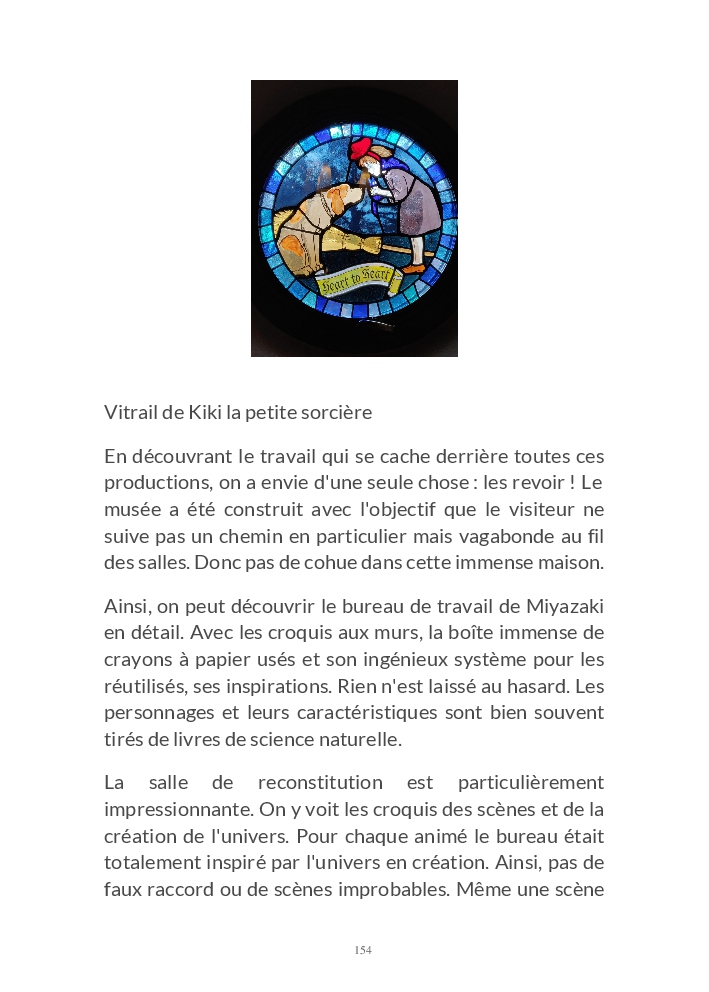 Heart to Heart

Vitrail de Kiki la petite sorcière

En découvrant le travail qui se cache derrière toutes ces productions, on a envie d'une seule chose : les revoir ! Le musée a été construit avec l'objectif que le visiteur ne suive pas un chemin en particulier mais vagabonde au fil des salles. Donc pas de cohue dans cette immense maison.

Ainsi, on peut découvrir le bureau de travail de Miyazaki en détail. Avec les croquis aux murs, la boîte immense de crayons à papier usés et son ingénieux système pour les réutilisés, ses inspirations. Rien n'est laissé au hasard. Les personnages et leurs caractéristiques sont bien souvent tirés de livres de science naturelle.

La salle de reconstitution est particulièrement impressionnante. On y voit les croquis des scènes et de la création de l'univers. Pour chaque animé le bureau était totalement inspiré par l'univers en création. Ainsi, pas de faux raccord ou de scènes improbables. Même une scène

154